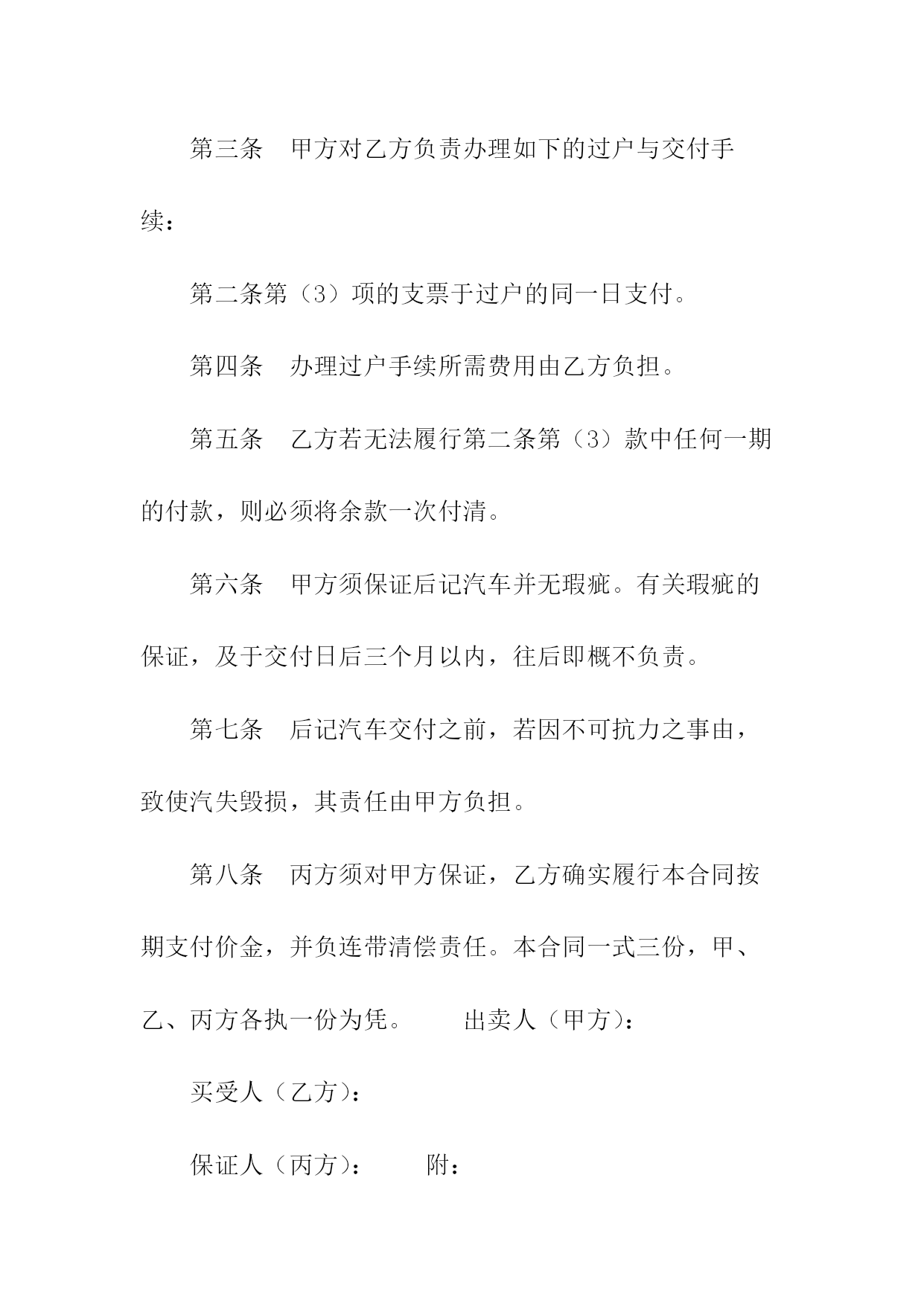 第三条　甲方对乙方负责办理如下的过户与交付手续：

第二条第（3）项的支票于过户的同一日支付。

第四条　办理过户手续所需费用由乙方负担。

第五条　乙方若无法履行第二条第（3）款中任何一期的付款，则必须将余款一次付清。

第六条　甲方须保证后记汽车并无瑕疵。有关瑕疵的保证，及于交付日后三个月以内，往后即概不负责。

第七条　后记汽车交付之前，若因不可抗力之事由，致使汽失毁损，其责任由甲方负担。

第八条　丙方须对甲方保证，乙方确实履行本合同按期支付价金，并负连带清偿责任。本合同一式三份，甲、乙、丙方各执一份为凭。　　出卖人（甲方）：

买受人（乙方）：

保证人（丙方）：　　附：